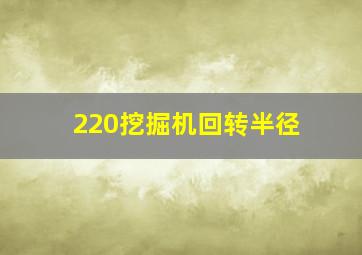 220挖掘机回转半径